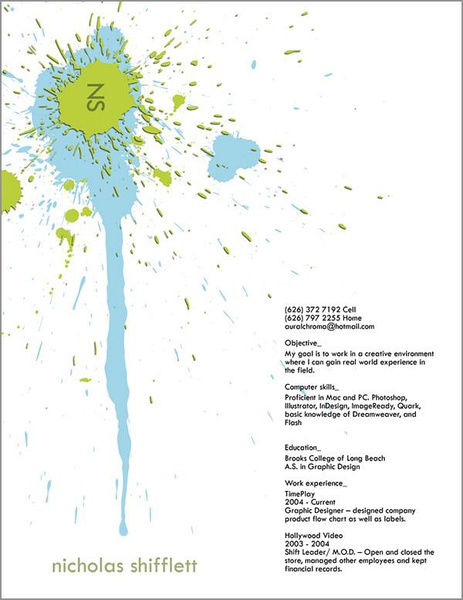 NS

(626) 372 7192 Cell
(626) 797 2255 Home
auralchroma@hotmail.com

Objective_

My goal is to work in a creative environment where I can gain real world experience in the field.

Computer skills_

Proficient in Mac and PC. Photoshop, Illustrator, InDesign, ImageReady, Quark, basic knowledge of Dreamweaver, and Flash

Education_

Brooks College of Long Beach
A.S. in Graphic Design

Work experience_

TimePlay
2004 - Current
Graphic Designer – designed company product flow chart as well as labels.

Hollywood Video
2003 - 2004
Shift Leader/ M.O.D. – Open and closed the store, managed other employees and kept financial records.

nicholas shifflett